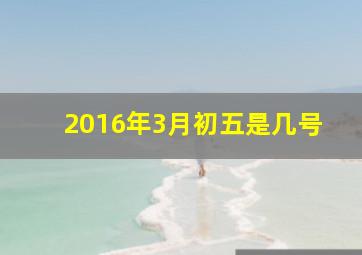 2016年3月初五是几号